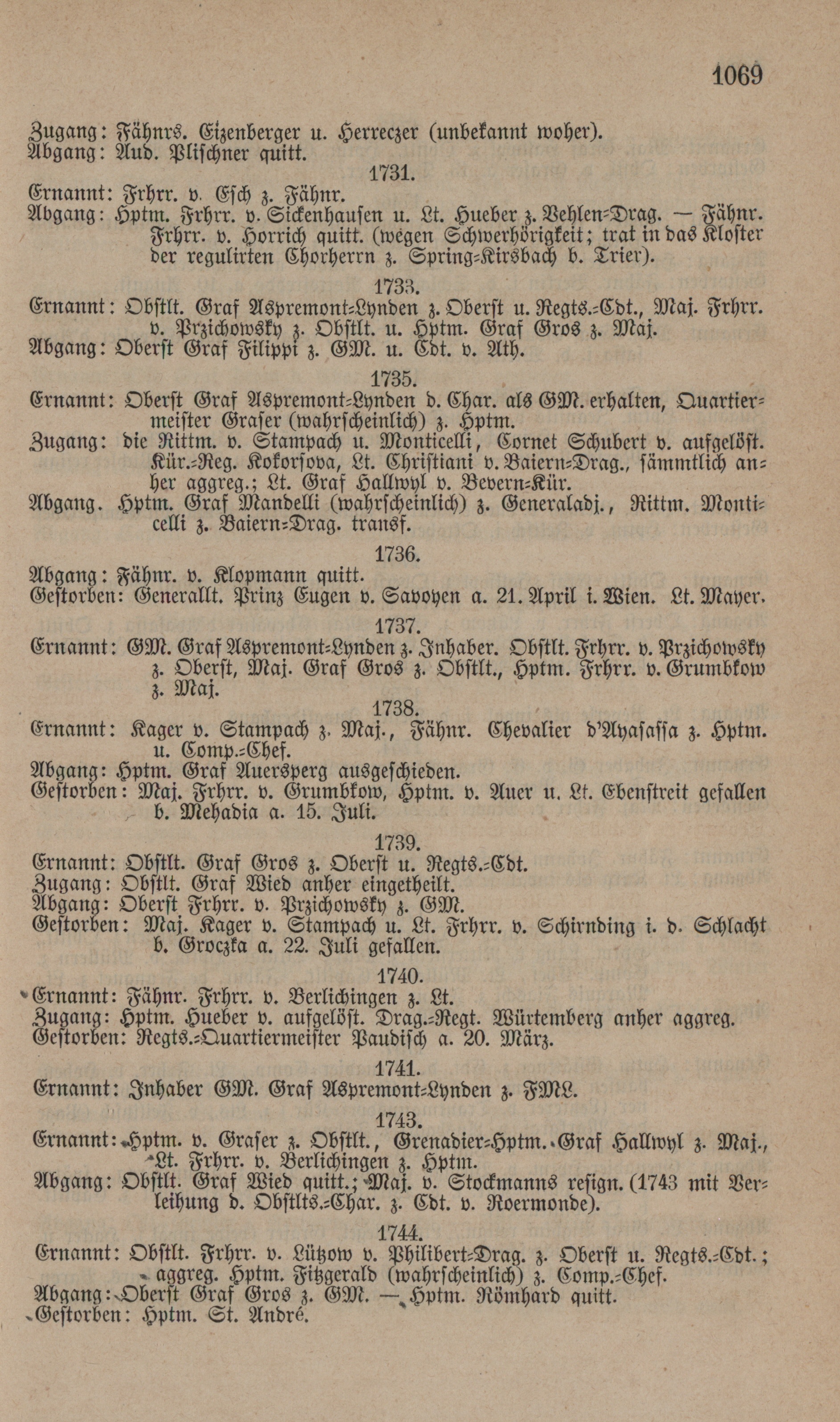 1069

Zugang: Fähnrs. Eizenberger u. Herreczer (unbekannt woher).
Abgang: Aud. Plischner quitt.

1731.

Ernannt: Frhrr. v. Esch z. Fähnr.
Abgang: Hptm. Frhrr. v. Sickenhausen u. Lt. Hueber z. Vehlen-Drag. — Fähnr. Frhrr. v. Horrich quitt. (wegen Schwerhörigkeit; trat in das Kloster der regulirten Chorherrn z. Spring-Kirsbach b. Trier).

1733.

Ernannt: Obstlt. Graf Aspremont-Lynden z. Oberst u. Regts.-Cdt., Maj. Frhrr. v. Przichowsky z. Obstlt. u. Hptm. Graf Gros z. Maj.
Abgang: Oberst Graf Filippi z. GM. u. Cdt. v. Ath.

1735.

Ernannt: Oberst Graf Aspremont-Lynden d. Char. als GM. erhalten, Quartiermeister Graser (wahrscheinlich) z. Hptm.
Zugang: die Rittm. v. Stampach u. Monticelli, Cornet Schubert v. aufgelöst. Kür.-Reg. Kokorsova, Lt. Christiani v. Baiern-Drag., sämmtlich anher aggreg.; Lt. Graf Hallwyl v. Bevern-Kür.
Abgang. Hptm. Graf Mandelli (wahrscheinlich) z. Generaladj., Rittm. Monticelli z. Baiern-Drag. transf.

1736.

Abgang: Fähnr. v. Klopmann quitt.
Gestorben: Generallt. Prinz Eugen v. Savoyen a. 21. April i. Wien. Lt. Mayer.

1737.

Ernannt: GM. Graf Aspremont-Lynden z. Inhaber. Obstlt. Frhrr. v. Przichowsky z. Oberst, Maj. Graf Gros z. Obstlt., Hptm. Frhrr. v. Grumbkow z. Maj.

1738.

Ernannt: Kager v. Stampach z. Maj., Fähnr. Chevalier d'Ayasassa z. Hptm. u. Comp.-Chef.
Abgang: Hptm. Graf Auersperg ausgeschieden.
Gestorben: Maj. Frhrr. v. Grumbkow, Hptm. v. Auer u. Lt. Ebenstreit gefallen b. Mehadia a. 15. Juli.

1739.

Ernannt: Obstlt. Graf Gros z. Oberst u. Regts.-Cdt.
Zugang: Obstlt. Graf Wied anher eingetheilt.
Abgang: Oberst Frhrr. v. Przichowsky z. GM.
Gestorben: Maj. Kager v. Stampach u. Lt. Frhrr. v. Schirnding i. d. Schlacht b. Groczka a. 22. Juli gefallen.

1740.

Ernannt: Fähnr. Frhrr. v. Berlichingen z. Lt.
Zugang: Hptm. Hueber v. aufgelöst. Drag.-Regt. Würtemberg anher aggreg.
Gestorben: Regts.-Quartiermeister Paudisch a. 20. März.

1741.

Ernannt: Inhaber GM. Graf Aspremont-Lynden z. FML.

1743.

Ernannt: Hptm. v. Graser z. Obstlt., Grenadier-Hptm. Graf Hallwyl z. Maj., Lt. Frhrr. v. Berlichingen z. Hptm.
Abgang: Obstlt. Graf Wied quitt.; Maj. v. Stockmanns resign. (1743 mit Verleihung d. Obstlts.-Char. z. Cdt. v. Roermonde).

1744.

Ernannt: Obstlt. Frhrr. v. Lützow v. Philibert-Drag. z. Oberst u. Regts.-Cdt.; aggreg. Hptm. Fitzgerald (wahrscheinlich) z. Comp.-Chef.
Abgang: Oberst Graf Gros z. GM. — Hptm. Römhard quitt.
Gestorben: Hptm. St. André.